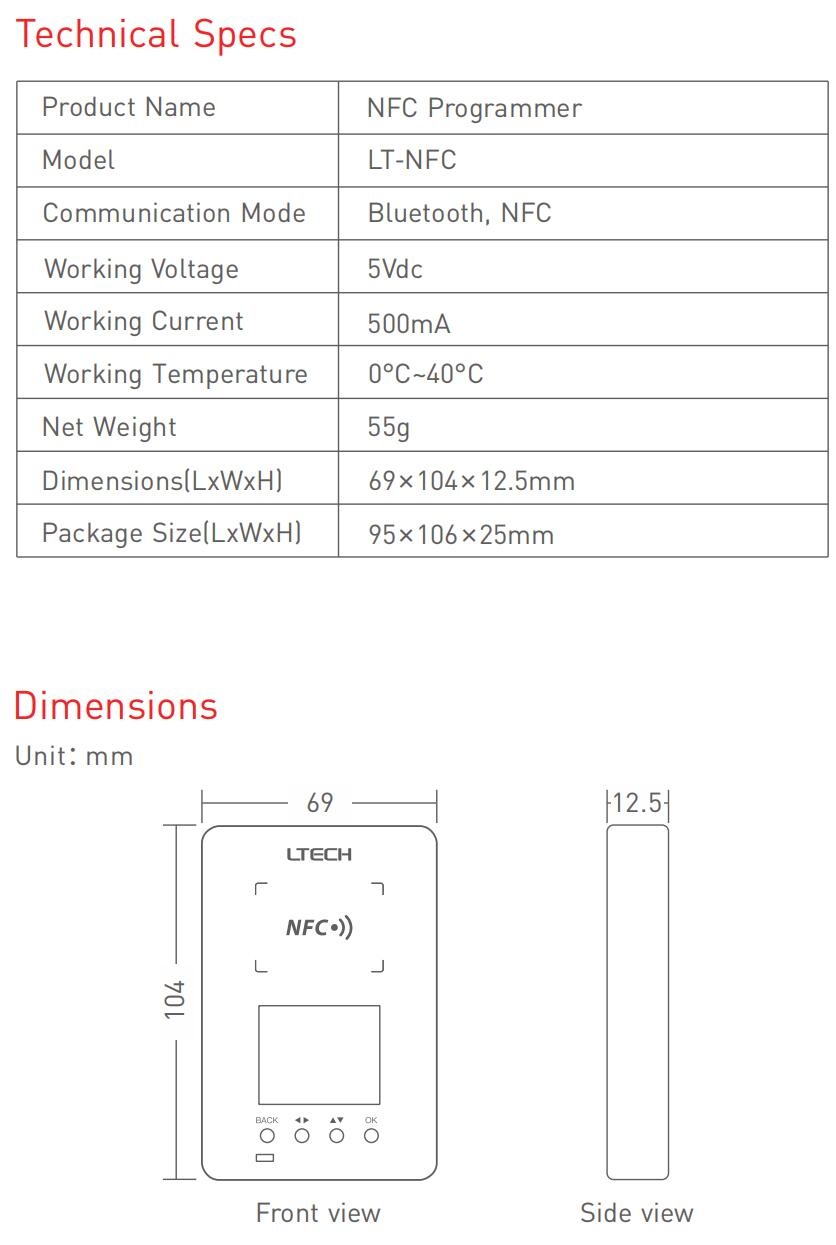 Technical Specs

| Product Name | NFC Programmer |
|---|---|
| Model | LT-NFC |
| Communication Mode | Bluetooth, NFC |
| Working Voltage | 5Vdc |
| Working Current | 500mA |
| Working Temperature | 0°C~40°C |
| Net Weight | 55g |
| Dimensions(LxWxH) | 69×104×12.5mm |
| Package Size(LxWxH) | 95×106×25mm |

Dimensions

Unit: mm

69

12.5

104

LTECH

NFC

BACK ◄► ▲▼ OK

Front view

Side view